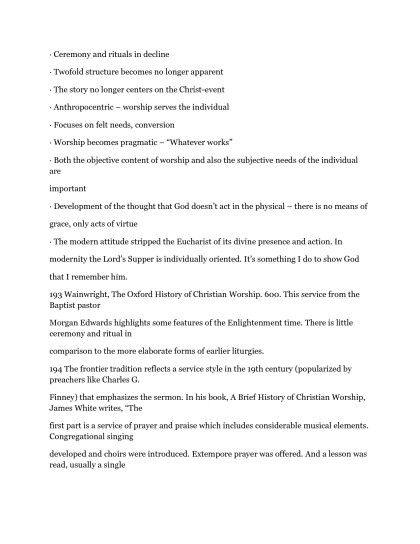 · Ceremony and rituals in decline

· Twofold structure becomes no longer apparent

· The story no longer centers on the Christ-event

· Anthropocentric – worship serves the individual

· Focuses on felt needs, conversion

· Worship becomes pragmatic – "Whatever works"

· Both the objective content of worship and also the subjective needs of the individual are

important

· Development of the thought that God doesn't act in the physical – there is no means of

grace, only acts of virtue

· The modern attitude stripped the Eucharist of its divine presence and action. In

modernity the Lord's Supper is individually oriented. It's something I do to show God

that I remember him.

193 Wainwright, The Oxford History of Christian Worship. 600. This service from the Baptist pastor

Morgan Edwards highlights some features of the Enlightenment time. There is little ceremony and ritual in

comparison to the more elaborate forms of earlier liturgies.

194 The frontier tradition reflects a service style in the 19th century (popularized by preachers like Charles G.

Finney) that emphasizes the sermon. In his book, A Brief History of Christian Worship, James White writes, "The

first part is a service of prayer and praise which includes considerable musical elements. Congregational singing

developed and choirs were introduced. Extempore prayer was offered. And a lesson was read, usually a single